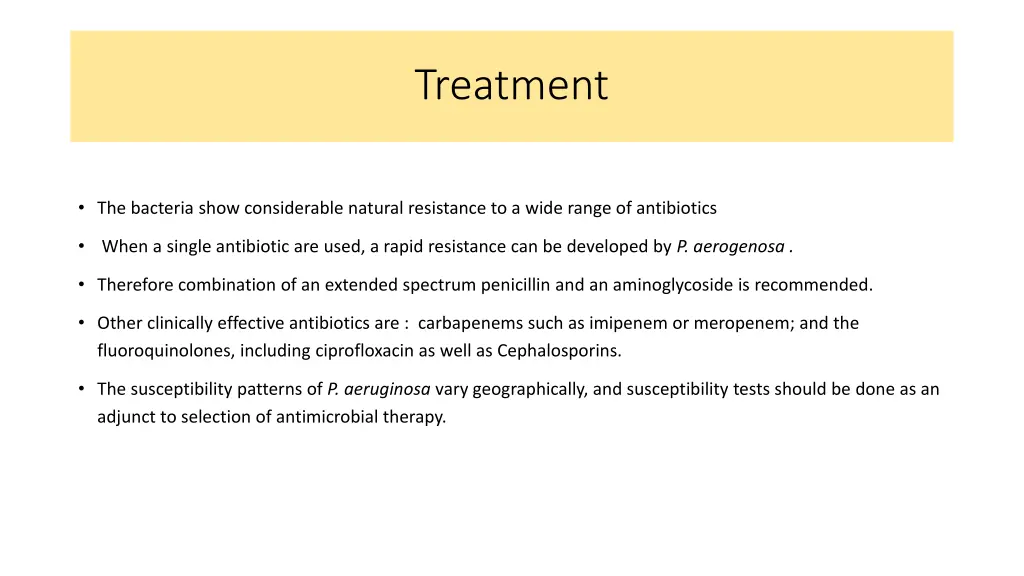 Treatment

• The bacteria show considerable natural resistance to a wide range of antibiotics

• When a single antibiotic are used, a rapid resistance can be developed by P. aerogenosa .

• Therefore combination of an extended spectrum penicillin and an aminoglycoside is recommended.

• Other clinically effective antibiotics are : carbapenems such as imipenem or meropenem; and the fluoroquinolones, including ciprofloxacin as well as Cephalosporins.

• The susceptibility patterns of P. aeruginosa vary geographically, and susceptibility tests should be done as an adjunct to selection of antimicrobial therapy.